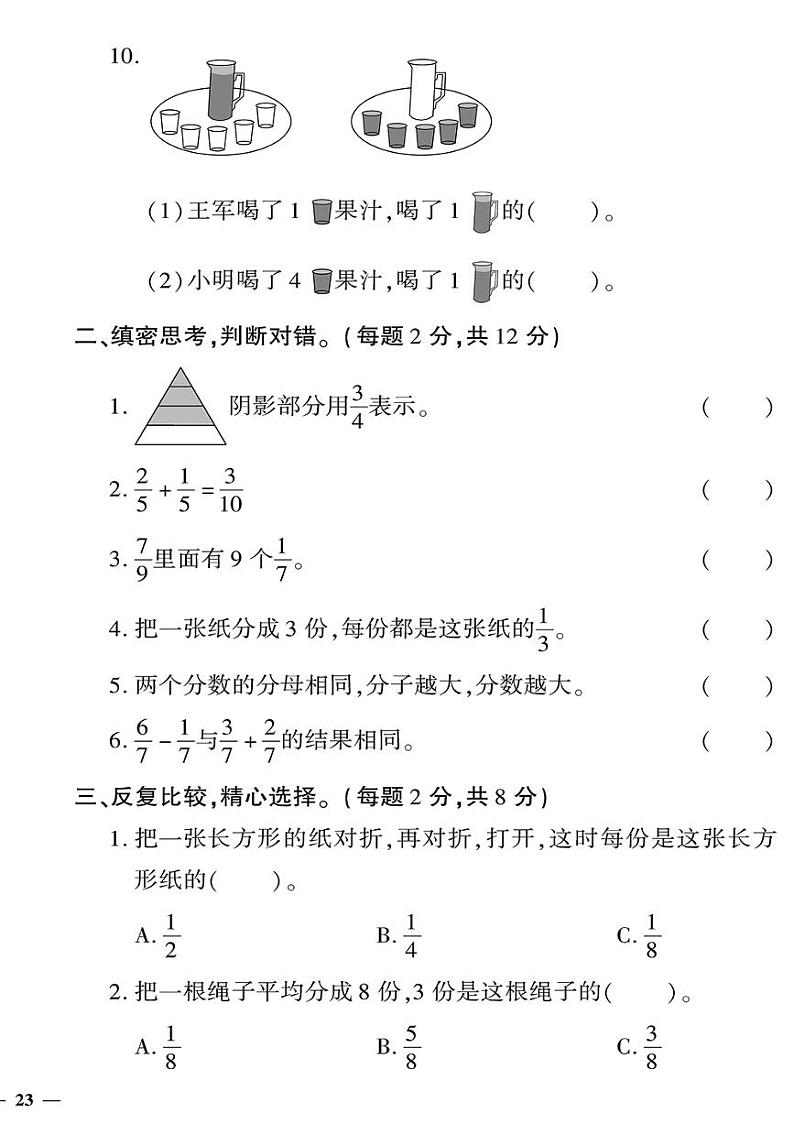 10.

(1)王军喝了 1 果汁,喝了 1 的(　　)。

(2)小明喝了 4 果汁,喝了 1 的(　　)。

二、缜密思考,判断对错。(每题 2 分,共 12 分)

1. 阴影部分用$\frac{3}{4}$表示。　(　　)

2. $\frac{2}{5}+\frac{1}{5}=\frac{3}{10}$　(　　)

3. $\frac{7}{9}$里面有 9 个$\frac{1}{7}$。　(　　)

4. 把一张纸分成 3 份,每份都是这张纸的$\frac{1}{3}$。　(　　)

5. 两个分数的分母相同,分子越大,分数越大。　(　　)

6. $\frac{6}{7}-\frac{1}{7}$与$\frac{3}{7}+\frac{2}{7}$的结果相同。　(　　)

三、反复比较,精心选择。(每题 2 分,共 8 分)

1. 把一张长方形的纸对折,再对折,打开,这时每份是这张长方形纸的(　　)。

A. $\frac{1}{2}$　B. $\frac{1}{4}$　C. $\frac{1}{8}$

2. 把一根绳子平均分成 8 份,3 份是这根绳子的(　　)。

A. $\frac{1}{8}$　B. $\frac{5}{8}$　C. $\frac{3}{8}$

— 23 —